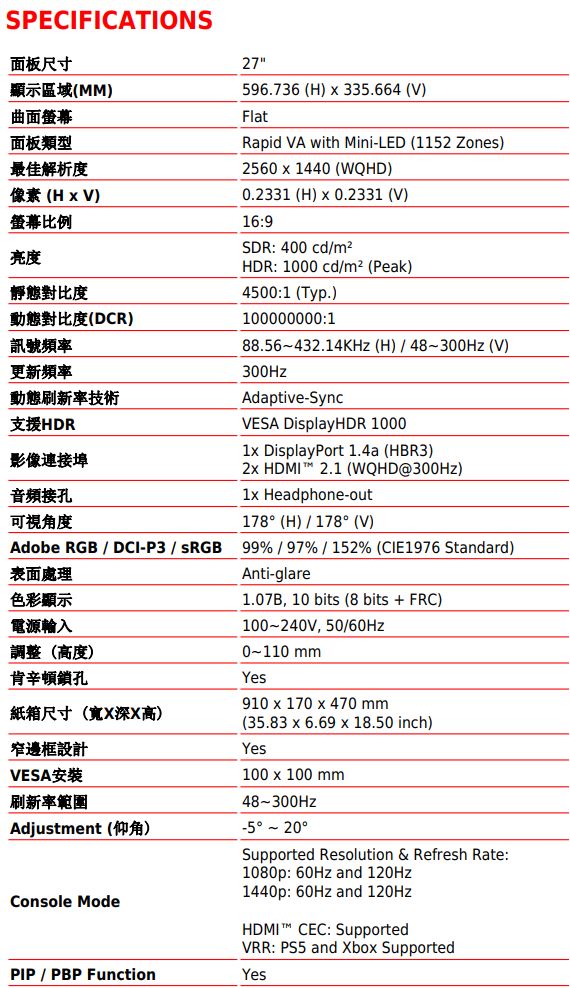 SPECIFICATIONS

| | |
|---|---|
| 面板尺寸 | 27" |
| 顯示區域(MM) | 596.736 (H) x 335.664 (V) |
| 曲面螢幕 | Flat |
| 面板類型 | Rapid VA with Mini-LED (1152 Zones) |
| 最佳解析度 | 2560 x 1440 (WQHD) |
| 像素 (H x V) | 0.2331 (H) x 0.2331 (V) |
| 螢幕比例 | 16:9 |
| 亮度 | SDR: 400 cd/m² HDR: 1000 cd/m² (Peak) |
| 靜態對比度 | 4500:1 (Typ.) |
| 動態對比度(DCR) | 100000000:1 |
| 訊號頻率 | 88.56~432.14KHz (H) / 48~300Hz (V) |
| 更新頻率 | 300Hz |
| 動態刷新率技術 | Adaptive-Sync |
| 支援HDR | VESA DisplayHDR 1000 |
| 影像連接埠 | 1x DisplayPort 1.4a (HBR3) 2x HDMI™ 2.1 (WQHD@300Hz) |
| 音頻接孔 | 1x Headphone-out |
| 可視角度 | 178° (H) / 178° (V) |
| Adobe RGB / DCI-P3 / sRGB | 99% / 97% / 152% (CIE1976 Standard) |
| 表面處理 | Anti-glare |
| 色彩顯示 | 1.07B, 10 bits (8 bits + FRC) |
| 電源輸入 | 100~240V, 50/60Hz |
| 調整（高度） | 0~110 mm |
| 肯辛頓鎖孔 | Yes |
| 紙箱尺寸（寬X深X高） | 910 x 170 x 470 mm (35.83 x 6.69 x 18.50 inch) |
| 窄邊框設計 | Yes |
| VESA安裝 | 100 x 100 mm |
| 刷新率範圍 | 48~300Hz |
| Adjustment (仰角) | -5° ~ 20° |
| Console Mode | Supported Resolution & Refresh Rate: 1080p: 60Hz and 120Hz 1440p: 60Hz and 120Hz HDMI™ CEC: Supported VRR: PS5 and Xbox Supported |
| PIP / PBP Function | Yes |